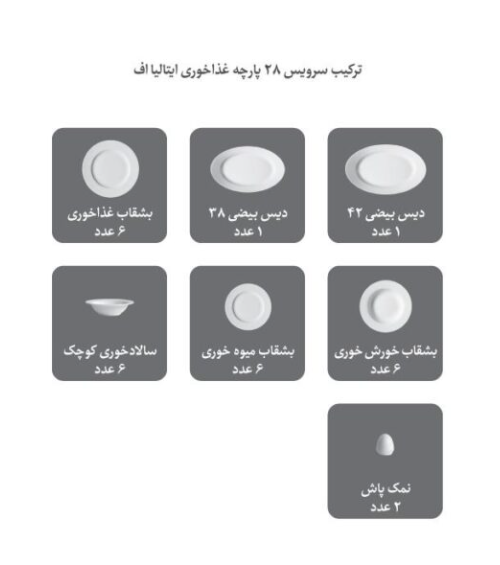 ترکیب سرویس ۲۸ پارچه غذاخوری ایتالیا اف

دیس بیضی ۴۲
۱ عدد

دیس بیضی ۳۸
۱ عدد

بشقاب غذاخوری
۶ عدد

بشقاب خورش خوری
۶ عدد

بشقاب میوه خوری
۶ عدد

سالادخوری کوچک
۶ عدد

نمک پاش
۲ عدد